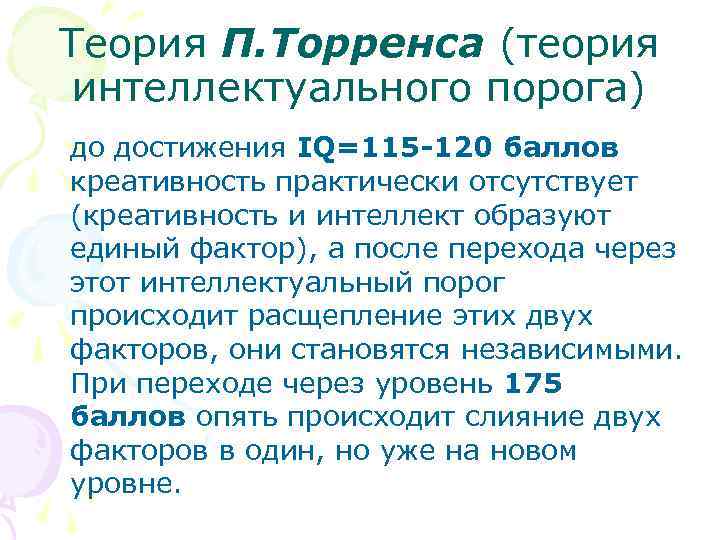 Теория П.Торренса (теория интеллектуального порога)

до достижения IQ=115-120 баллов креативность практически отсутствует (креативность и интеллект образуют единый фактор), а после перехода через этот интеллектуальный порог происходит расщепление этих двух факторов, они становятся независимыми. При переходе через уровень 175 баллов опять происходит слияние двух факторов в один, но уже на новом уровне.